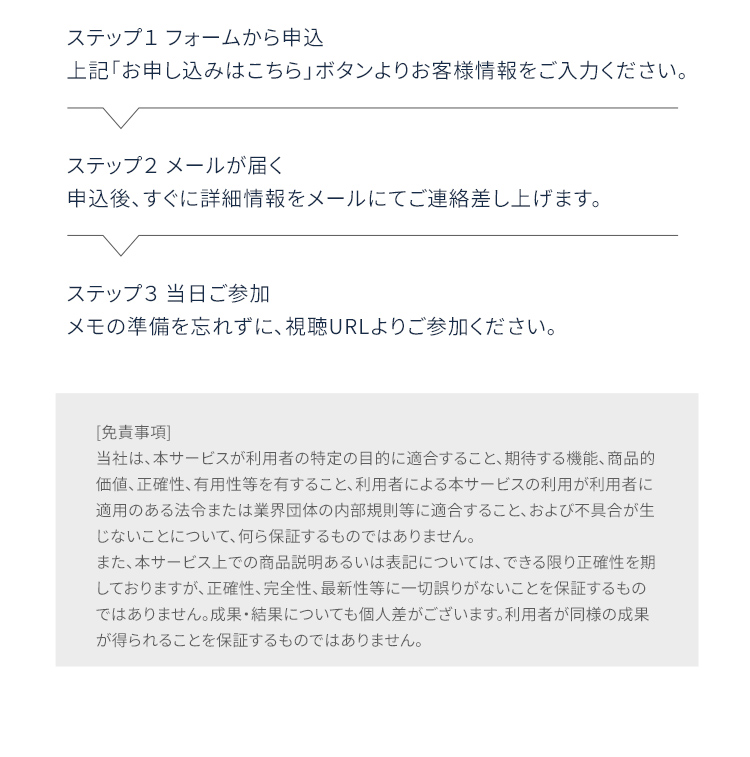 ステップ1 フォームから申込
上記「お申し込みはこちら」ボタンよりお客様情報をご入力ください。

ステップ2 メールが届く
申込後、すぐに詳細情報をメールにてご連絡差し上げます。

ステップ3 当日ご参加
メモの準備を忘れずに、視聴URLよりご参加ください。

[免責事項]
当社は、本サービスが利用者の特定の目的に適合すること、期待する機能、商品的価値、正確性、有用性等を有すること、利用者による本サービスの利用が利用者に適用のある法令または業界団体の内部規則等に適合すること、および不具合が生じないことについて、何ら保証するものではありません。
また、本サービス上での商品説明あるいは表記については、できる限り正確性を期しておりますが、正確性、完全性、最新性等に一切誤りがないことを保証するものではありません。成果・結果についても個人差がございます。利用者が同様の成果が得られることを保証するものではありません。